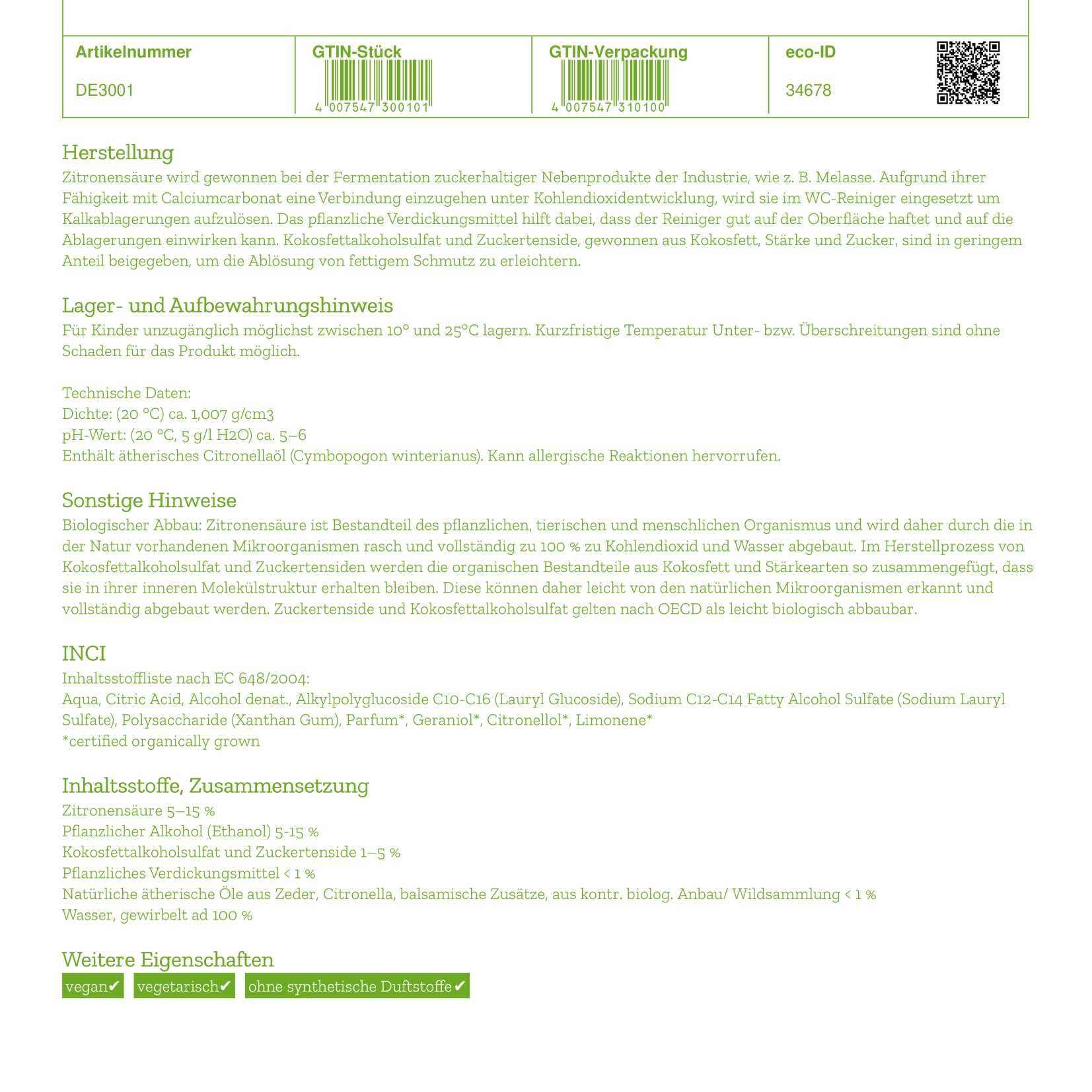 | Artikelnummer | GTIN-Stück | GTIN-Verpackung | eco-ID |
|---|---|---|---|
| DE3001 | 4 007547 300101 | 4 007547 310100 | 34678 |

Herstellung
Zitronensäure wird gewonnen bei der Fermentation zuckerhaltiger Nebenprodukte der Industrie, wie z. B. Melasse. Aufgrund ihrer Fähigkeit mit Calciumcarbonat eine Verbindung einzugehen unter Kohlendioxidentwicklung, wird sie im WC-Reiniger eingesetzt um Kalkablagerungen aufzulösen. Das pflanzliche Verdickungsmittel hilft dabei, dass der Reiniger gut auf der Oberfläche haftet und auf die Ablagerungen einwirken kann. Kokosfettalkoholsulfat und Zuckertenside, gewonnen aus Kokosfett, Stärke und Zucker, sind in geringem Anteil beigegeben, um die Ablösung von fettigem Schmutz zu erleichtern.

Lager- und Aufbewahrungshinweis
Für Kinder unzugänglich möglichst zwischen 10° und 25°C lagern. Kurzfristige Temperatur Unter- bzw. Überschreitungen sind ohne Schaden für das Produkt möglich.

Technische Daten:
Dichte: (20 °C) ca. 1,007 g/cm3
pH-Wert: (20 °C, 5 g/l H2O) ca. 5–6
Enthält ätherisches Citronellaöl (Cymbopogon winterianus). Kann allergische Reaktionen hervorrufen.

Sonstige Hinweise
Biologischer Abbau: Zitronensäure ist Bestandteil des pflanzlichen, tierischen und menschlichen Organismus und wird daher durch die in der Natur vorhandenen Mikroorganismen rasch und vollständig zu 100 % zu Kohlendioxid und Wasser abgebaut. Im Herstellprozess von Kokosfettalkoholsulfat und Zuckertensiden werden die organischen Bestandteile aus Kokosfett und Stärkearten so zusammengefügt, dass sie in ihrer inneren Molekülstruktur erhalten bleiben. Diese können daher leicht von den natürlichen Mikroorganismen erkannt und vollständig abgebaut werden. Zuckertenside und Kokosfettalkoholsulfat gelten nach OECD als leicht biologisch abbaubar.

INCI
Inhaltsstoffliste nach EC 648/2004:
Aqua, Citric Acid, Alcohol denat., Alkylpolyglucoside C10-C16 (Lauryl Glucoside), Sodium C12-C14 Fatty Alcohol Sulfate (Sodium Lauryl Sulfate), Polysaccharide (Xanthan Gum), Parfum*, Geraniol*, Citronellol*, Limonene*
*certified organically grown

Inhaltsstoffe, Zusammensetzung
Zitronensäure 5–15 %
Pflanzlicher Alkohol (Ethanol) 5-15 %
Kokosfettalkoholsulfat und Zuckertenside 1–5 %
Pflanzliches Verdickungsmittel < 1 %
Natürliche ätherische Öle aus Zeder, Citronella, balsamische Zusätze, aus kontr. biolog. Anbau/ Wildsammlung < 1 %
Wasser, gewirbelt ad 100 %

Weitere Eigenschaften
vegan✔ vegetarisch✔ ohne synthetische Duftstoffe✔